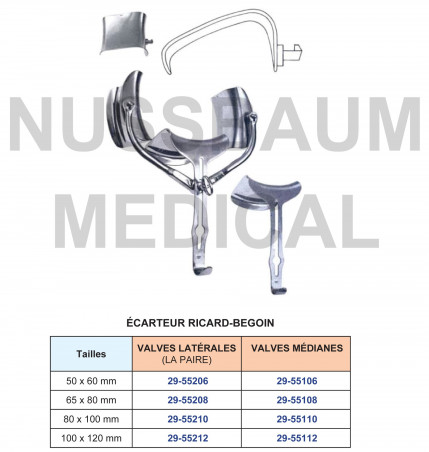 NUSSBAUM MEDICAL

ÉCARTEUR RICARD-BEGOIN

| Tailles | VALVES LATÉRALES (LA PAIRE) | VALVES MÉDIANES |
|---|---|---|
| 50 x 60 mm | 29-55206 | 29-55106 |
| 65 x 80 mm | 29-55208 | 29-55108 |
| 80 x 100 mm | 29-55210 | 29-55110 |
| 100 x 120 mm | 29-55212 | 29-55112 |